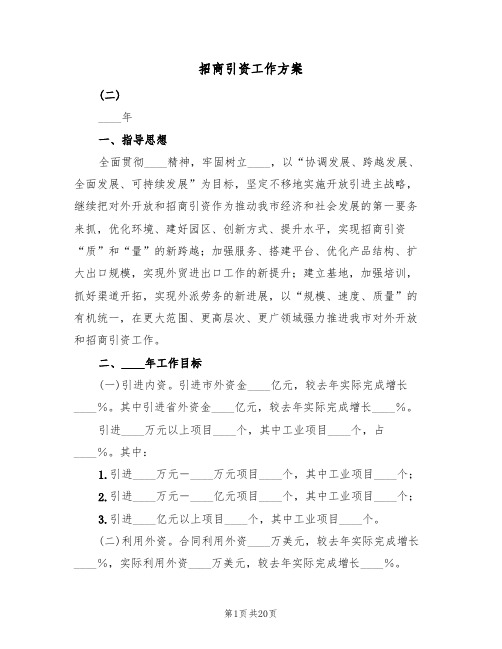 招商引资工作方案

(二)

____年

一、指导思想

全面贯彻____精神，牢固树立____，以“协调发展、跨越发展、全面发展、可持续发展”为目标，坚定不移地实施开放引进主战略，继续把对外开放和招商引资作为推动我市经济和社会发展的第一要务来抓，优化环境、建好园区、创新方式、提升水平，实现招商引资“质”和“量”的新跨越；加强服务、搭建平台、优化产品结构、扩大出口规模，实现外贸进出口工作的新提升；建立基地，加强培训，抓好渠道开拓，实现外派劳务的新进展，以“规模、速度、质量”的有机统一，在更大范围、更高层次、更广领域强力推进我市对外开放和招商引资工作。

二、____年工作目标

(一)引进内资。引进市外资金____亿元，较去年实际完成增长____%。其中引进省外资金____亿元，较去年实际完成增长____%。

引进____万元以上项目____个，其中工业项目____个，占____%。其中：

1.引进____万元—____万元项目____个，其中工业项目____个；

2.引进____万元—____亿元项目____个，其中工业项目____个；

3.引进____亿元以上项目____个，其中工业项目____个。

(二)利用外资。合同利用外资____万美元，较去年实际完成增长____%，实际利用外资____万美元，较去年实际完成增长____%。

第1页 共20页